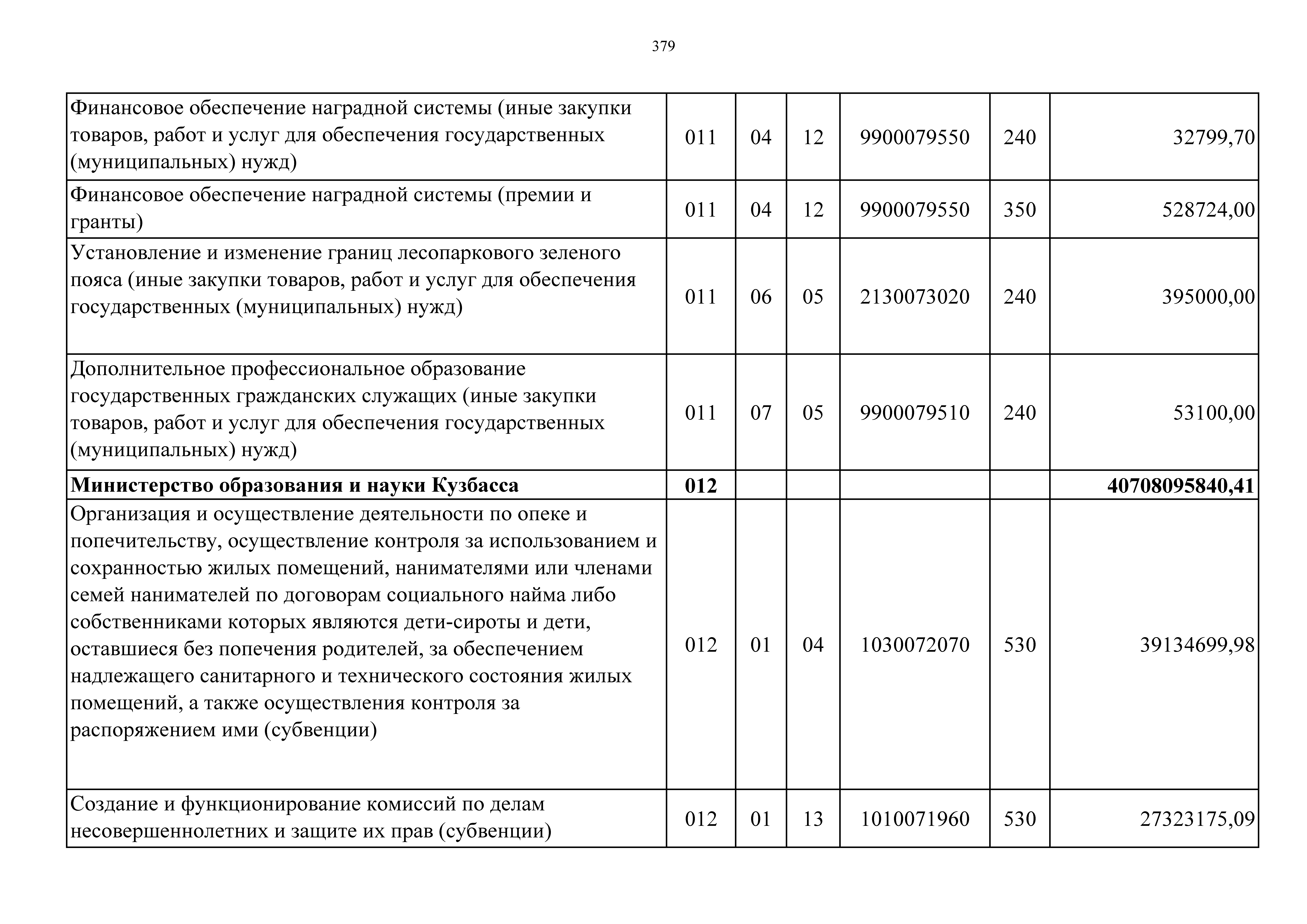 379

| | | | | | | |
|---|---|---|---|---|---|---|
| Финансовое обеспечение наградной системы (иные закупки товаров, работ и услуг для обеспечения государственных (муниципальных) нужд) | 011 | 04 | 12 | 9900079550 | 240 | 32799,70 |
| Финансовое обеспечение наградной системы (премии и гранты) | 011 | 04 | 12 | 9900079550 | 350 | 528724,00 |
| Установление и изменение границ лесопаркового зеленого пояса (иные закупки товаров, работ и услуг для обеспечения государственных (муниципальных) нужд) | 011 | 06 | 05 | 2130073020 | 240 | 395000,00 |
| Дополнительное профессиональное образование государственных гражданских служащих (иные закупки товаров, работ и услуг для обеспечения государственных (муниципальных) нужд) | 011 | 07 | 05 | 9900079510 | 240 | 53100,00 |
| **Министерство образования и науки Кузбасса** | **012** | | | | | **40708095840,41** |
| Организация и осуществление деятельности по опеке и попечительству, осуществление контроля за использованием и сохранностью жилых помещений, нанимателями или членами семей нанимателей по договорам социального найма либо собственниками которых являются дети-сироты и дети, оставшиеся без попечения родителей, за обеспечением надлежащего санитарного и технического состояния жилых помещений, а также осуществления контроля за распоряжением ими (субвенции) | 012 | 01 | 04 | 1030072070 | 530 | 39134699,98 |
| Создание и функционирование комиссий по делам несовершеннолетних и защите их прав (субвенции) | 012 | 01 | 13 | 1010071960 | 530 | 27323175,09 |